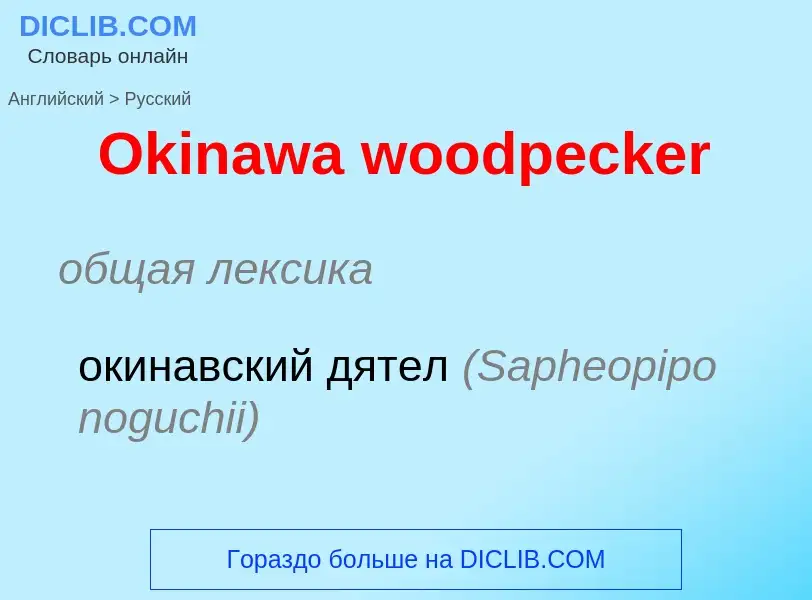 DICLIB.COM
Словарь онлайн

Английский > Русский

Okinawa woodpecker

общая лексика

окинавский дятел (Sapheopipo noguchii)

Гораздо больше на DICLIB.COM